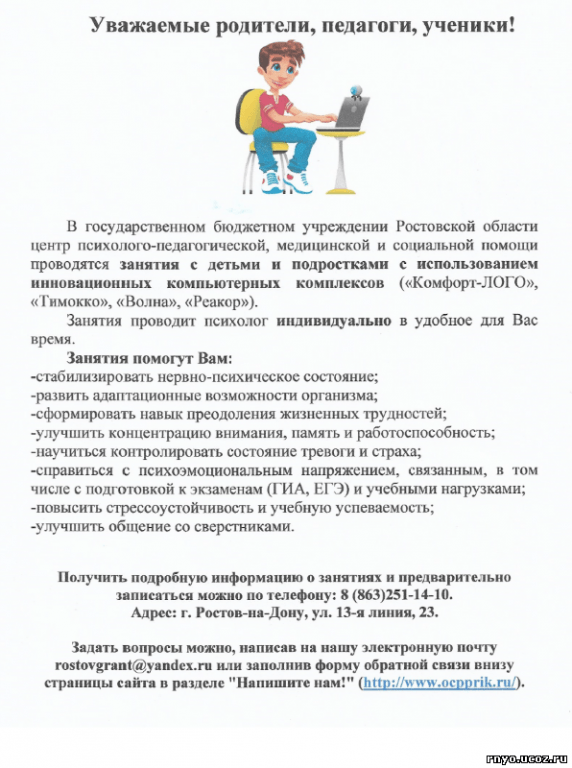 Уважаемые родители, педагоги, ученики!

В государственном бюджетном учреждении Ростовской области центр психолого-педагогической, медицинской и социальной помощи проводятся занятия с детьми и подростками с использованием инновационных компьютерных комплексов («Комфорт-ЛОГО», «Тимокко», «Волна», «Реакор»).

Занятия проводит психолог индивидуально в удобное для Вас время.

Занятия помогут Вам:
-стабилизировать нервно-психическое состояние;
-развить адаптационные возможности организма;
-сформировать навык преодоления жизненных трудностей;
-улучшить концентрацию внимания, память и работоспособность;
-научиться контролировать состояние тревоги и страха;
-справиться с психоэмоциональным напряжением, связанным, в том числе с подготовкой к экзаменам (ГИА, ЕГЭ) и учебными нагрузками;
-повысить стрессоустойчивость и учебную успеваемость;
-улучшить общение со сверстниками.

Получить подробную информацию о занятиях и предварительно записаться можно по телефону: 8 (863)251-14-10.
Адрес: г. Ростов-на-Дону, ул. 13-я линия, 23.

Задать вопросы можно, написав на нашу электронную почту rostovgrant@yandex.ru или заполнив форму обратной связи внизу страницы сайта в разделе "Напишите нам!" (http://www.ocpprik.ru/).

rnyo.ucoz.ru